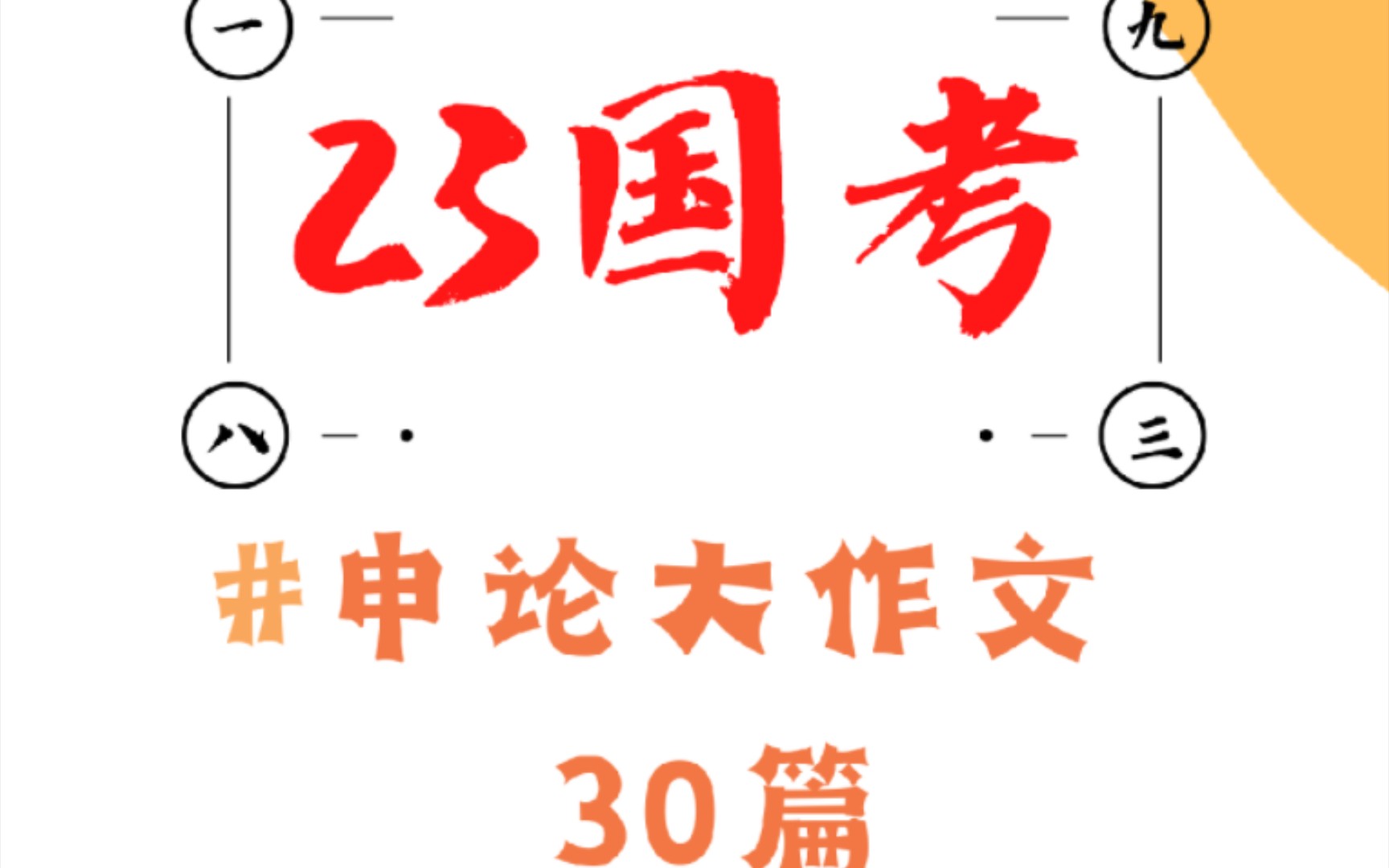 一 九

23国考

八 三

#申论大作文

30篇